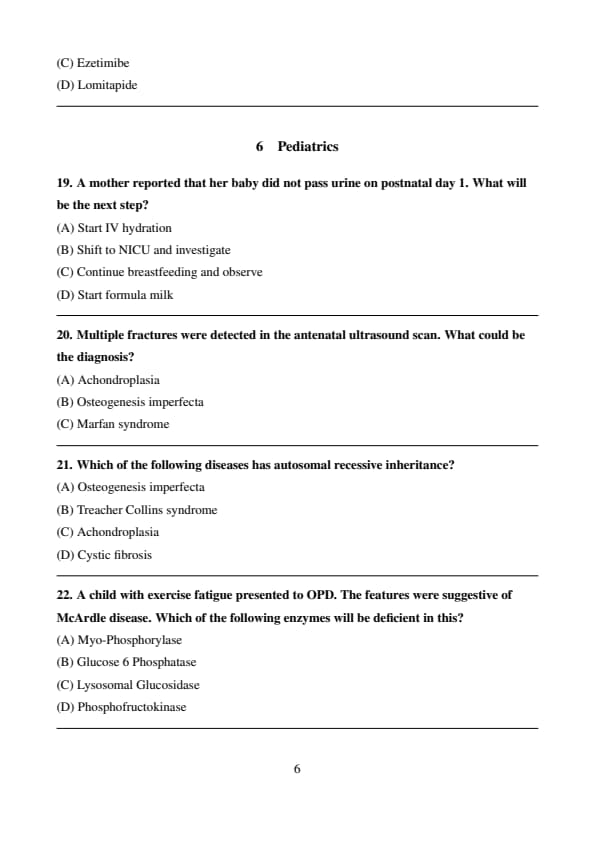 (C) Ezetimibe
(D) Lomitapide

6 Pediatrics

19. A mother reported that her baby did not pass urine on postnatal day 1. What will be the next step?
(A) Start IV hydration
(B) Shift to NICU and investigate
(C) Continue breastfeeding and observe
(D) Start formula milk

20. Multiple fractures were detected in the antenatal ultrasound scan. What could be the diagnosis?
(A) Achondroplasia
(B) Osteogenesis imperfecta
(C) Marfan syndrome

21. Which of the following diseases has autosomal recessive inheritance?
(A) Osteogenesis imperfecta
(B) Treacher Collins syndrome
(C) Achondroplasia
(D) Cystic fibrosis

22. A child with exercise fatigue presented to OPD. The features were suggestive of McArdle disease. Which of the following enzymes will be deficient in this?
(A) Myo-Phosphorylase
(B) Glucose 6 Phosphatase
(C) Lysosomal Glucosidase
(D) Phosphofructokinase

6